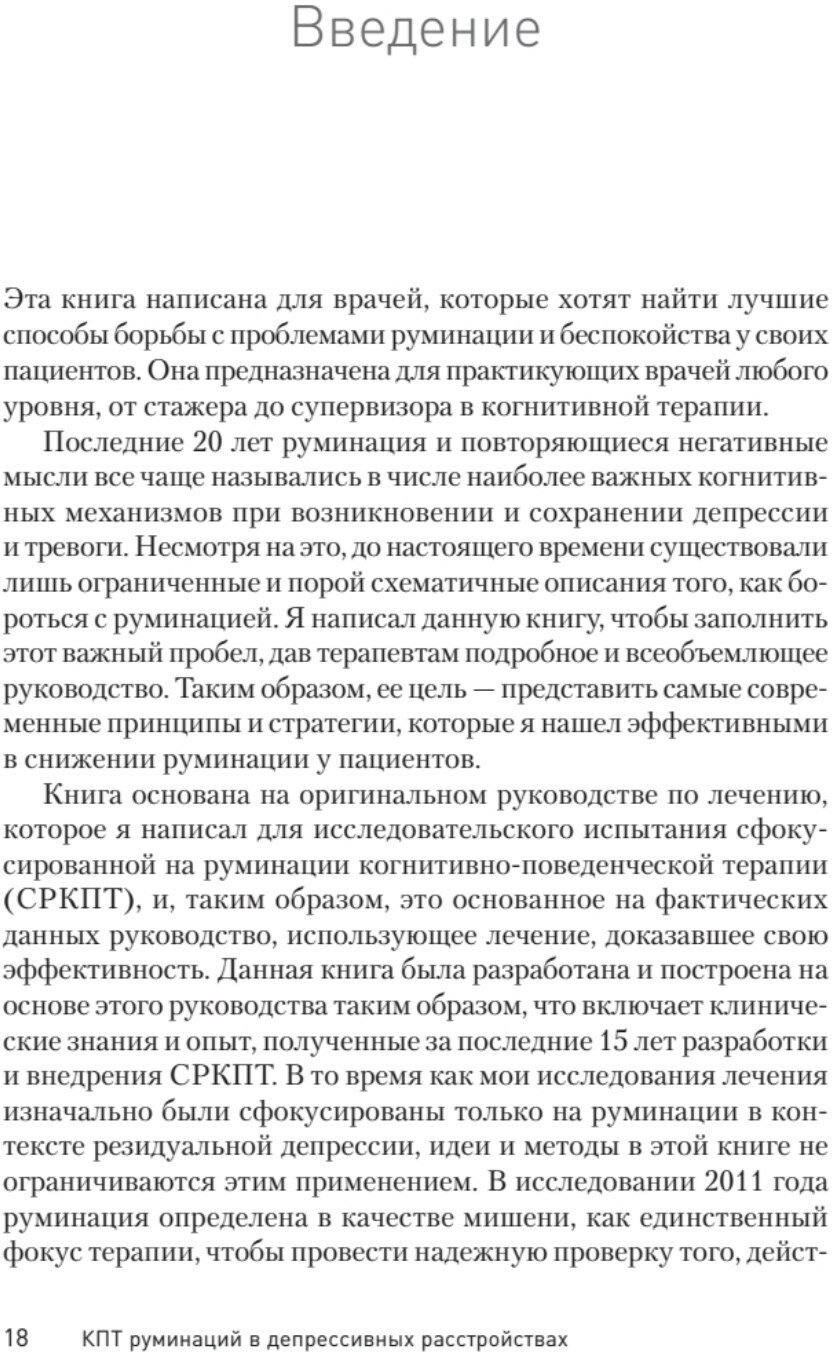 Введение

Эта книга написана для врачей, которые хотят найти лучшие способы борьбы с проблемами руминации и беспокойства у своих пациентов. Она предназначена для практикующих врачей любого уровня, от стажера до супервизора в когнитивной терапии.

Последние 20 лет руминация и повторяющиеся негативные мысли все чаще назывались в числе наиболее важных когнитивных механизмов при возникновении и сохранении депрессии и тревоги. Несмотря на это, до настоящего времени существовали лишь ограниченные и порой схематичные описания того, как бороться с руминацией. Я написал данную книгу, чтобы заполнить этот важный пробел, дав терапевтам подробное и всеобъемлющее руководство. Таким образом, ее цель — представить самые современные принципы и стратегии, которые я нашел эффективными в снижении руминации у пациентов.

Книга основана на оригинальном руководстве по лечению, которое я написал для исследовательского испытания сфокусированной на руминации когнитивно-поведенческой терапии (СРКПТ), и, таким образом, это основанное на фактических данных руководство, использующее лечение, доказавшее свою эффективность. Данная книга была разработана и построена на основе этого руководства таким образом, что включает клинические знания и опыт, полученные за последние 15 лет разработки и внедрения СРКПТ. В то время как мои исследования лечения изначально были сфокусированы только на руминации в контексте резидуальной депрессии, идеи и методы в этой книге не ограничиваются этим применением. В исследовании 2011 года руминация определена в качестве мишени, как единственный фокус терапии, чтобы провести надежную проверку того, дейст-

18 КПТ руминаций в депрессивных расстройствах